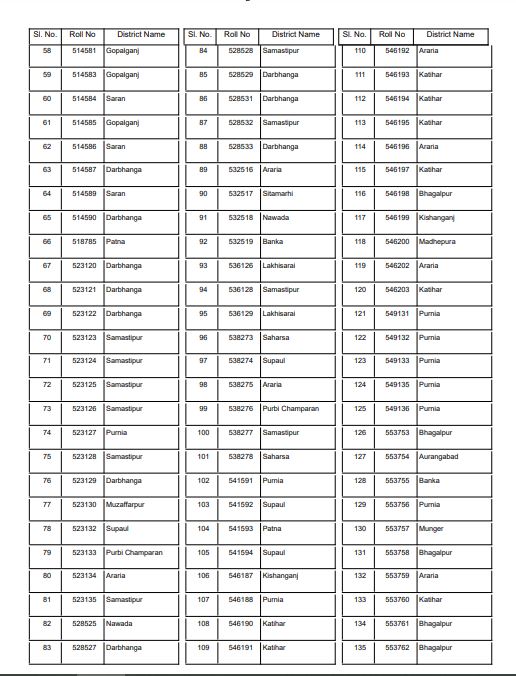 | Sl. No. | Roll No | District Name |
|---|---|---|
| 58 | 514581 | Gopalganj |
| 59 | 514583 | Gopalganj |
| 60 | 514584 | Saran |
| 61 | 514585 | Gopalganj |
| 62 | 514586 | Saran |
| 63 | 514587 | Darbhanga |
| 64 | 514589 | Saran |
| 65 | 514590 | Darbhanga |
| 66 | 518785 | Patna |
| 67 | 523120 | Darbhanga |
| 68 | 523121 | Darbhanga |
| 69 | 523122 | Darbhanga |
| 70 | 523123 | Samastipur |
| 71 | 523124 | Samastipur |
| 72 | 523125 | Samastipur |
| 73 | 523126 | Samastipur |
| 74 | 523127 | Purnia |
| 75 | 523128 | Samastipur |
| 76 | 523129 | Darbhanga |
| 77 | 523130 | Muzaffarpur |
| 78 | 523132 | Supaul |
| 79 | 523133 | Purbi Champaran |
| 80 | 523134 | Araria |
| 81 | 523135 | Samastipur |
| 82 | 528525 | Nawada |
| 83 | 528527 | Darbhanga |

| Sl. No. | Roll No | District Name |
|---|---|---|
| 84 | 528528 | Samastipur |
| 85 | 528529 | Darbhanga |
| 86 | 528531 | Darbhanga |
| 87 | 528532 | Samastipur |
| 88 | 528533 | Darbhanga |
| 89 | 532516 | Araria |
| 90 | 532517 | Sitamarhi |
| 91 | 532518 | Nawada |
| 92 | 532519 | Banka |
| 93 | 536126 | Lakhisarai |
| 94 | 536128 | Samastipur |
| 95 | 536129 | Lakhisarai |
| 96 | 538273 | Saharsa |
| 97 | 538274 | Supaul |
| 98 | 538275 | Araria |
| 99 | 538276 | Purbi Champaran |
| 100 | 538277 | Samastipur |
| 101 | 538278 | Saharsa |
| 102 | 541591 | Purnia |
| 103 | 541592 | Supaul |
| 104 | 541593 | Patna |
| 105 | 541594 | Supaul |
| 106 | 546187 | Kishanganj |
| 107 | 546188 | Purnia |
| 108 | 546190 | Katihar |
| 109 | 546191 | Katihar |

| Sl. No. | Roll No | District Name |
|---|---|---|
| 110 | 546192 | Araria |
| 111 | 546193 | Katihar |
| 112 | 546194 | Katihar |
| 113 | 546195 | Katihar |
| 114 | 546196 | Araria |
| 115 | 546197 | Katihar |
| 116 | 546198 | Bhagalpur |
| 117 | 546199 | Kishanganj |
| 118 | 546200 | Madhepura |
| 119 | 546202 | Araria |
| 120 | 546203 | Katihar |
| 121 | 549131 | Purnia |
| 122 | 549132 | Purnia |
| 123 | 549133 | Purnia |
| 124 | 549135 | Purnia |
| 125 | 549136 | Purnia |
| 126 | 553753 | Bhagalpur |
| 127 | 553754 | Aurangabad |
| 128 | 553755 | Banka |
| 129 | 553756 | Purnia |
| 130 | 553757 | Munger |
| 131 | 553758 | Bhagalpur |
| 132 | 553759 | Araria |
| 133 | 553760 | Katihar |
| 134 | 553761 | Bhagalpur |
| 135 | 553762 | Bhagalpur |